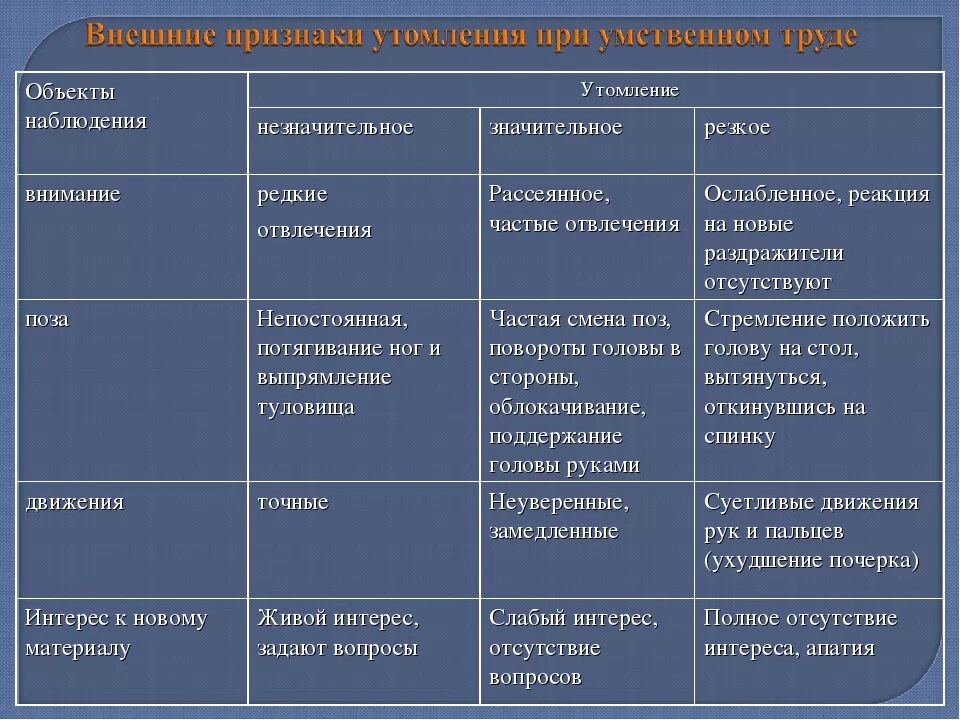 Внешние признаки утомления при умственном труде

| Объекты наблюдения | Утомление | | |
|---|---|---|---|
| | незначительное | значительное | резкое |
| внимание | редкие отвлечения | Рассеянное, частые отвлечения | Ослабленное, реакция на новые раздражители отсутствуют |
| поза | Непостоянная, потягивание ног и выпрямление туловища | Частая смена поз, повороты головы в стороны, облокачивание, поддержание головы руками | Стремление положить голову на стол, вытянуться, откинувшись на спинку |
| движения | точные | Неуверенные, замедленные | Суетливые движения рук и пальцев (ухудшение почерка) |
| Интерес к новому материалу | Живой интерес, задают вопросы | Слабый интерес, отсутствие вопросов | Полное отсутствие интереса, апатия |